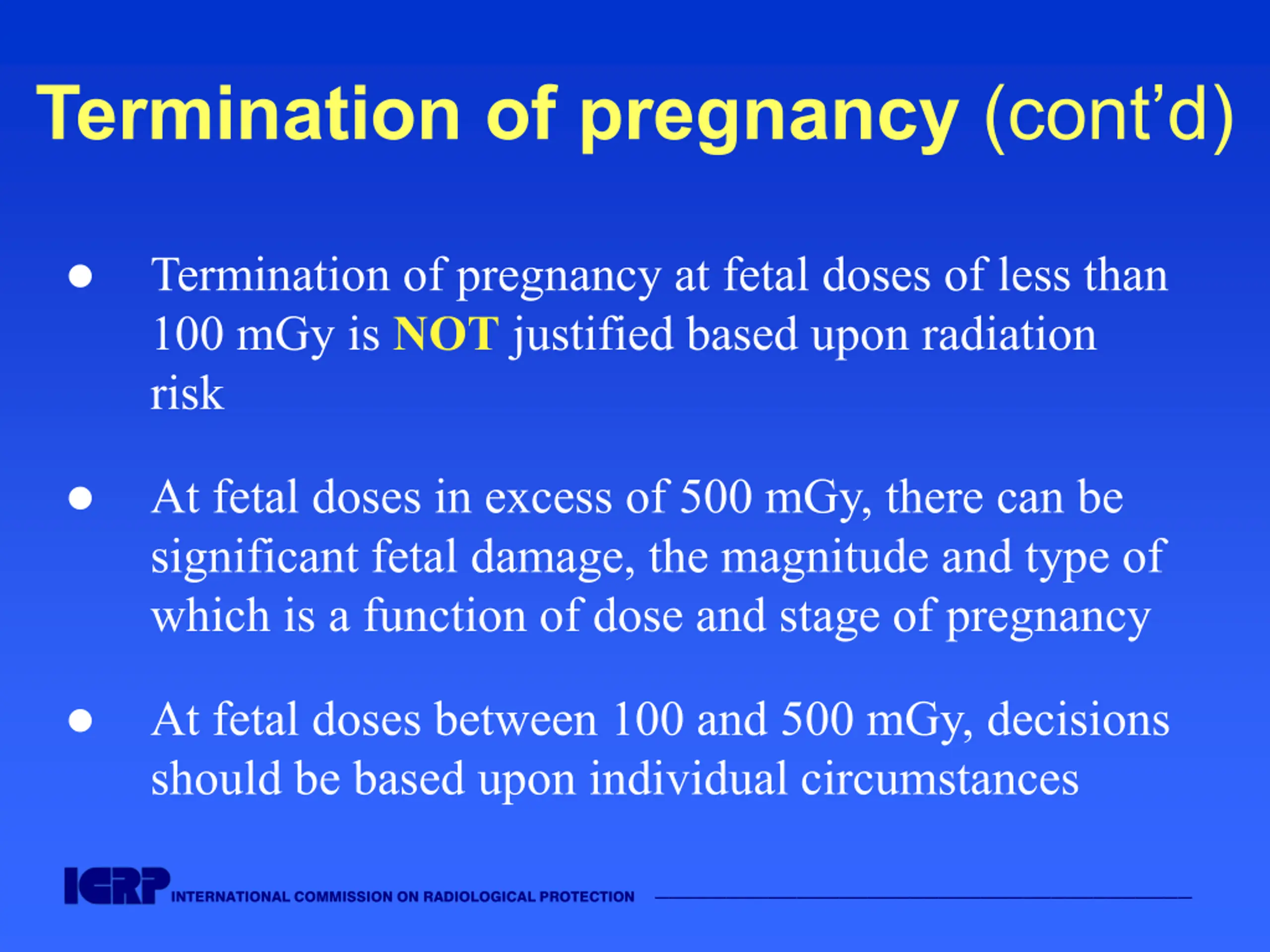 Termination of pregnancy (cont'd)

• Termination of pregnancy at fetal doses of less than 100 mGy is NOT justified based upon radiation risk

• At fetal doses in excess of 500 mGy, there can be significant fetal damage, the magnitude and type of which is a function of dose and stage of pregnancy

• At fetal doses between 100 and 500 mGy, decisions should be based upon individual circumstances

ICRP INTERNATIONAL COMMISSION ON RADIOLOGICAL PROTECTION